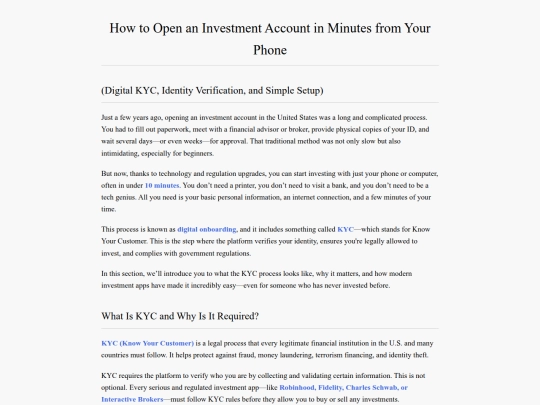 How to Open an Investment Account in Minutes from Your Phone

(Digital KYC, Identity Verification, and Simple Setup)

Just a few years ago, opening an investment account in the United States was a long and complicated process. You had to fill out paperwork, meet with a financial advisor or broker, provide physical copies of your ID, and wait several days—or even weeks—for approval. That traditional method was not only slow but also intimidating, especially for beginners.

But now, thanks to technology and regulation upgrades, you can start investing with just your phone or computer, often in under 10 minutes. You don't need a printer, you don't need to visit a bank, and you don't need to be a tech genius. All you need is your basic personal information, an internet connection, and a few minutes of your time.

This process is known as digital onboarding, and it includes something called KYC—which stands for Know Your Customer. This is the step where the platform verifies your identity, ensures you're legally allowed to invest, and complies with government regulations.

In this section, we'll introduce you to what the KYC process looks like, why it matters, and how modern investment apps have made it incredibly easy—even for someone who has never invested before.

What Is KYC and Why Is It Required?

KYC (Know Your Customer) is a legal process that every legitimate financial institution in the U.S. and many countries must follow. It helps protect against fraud, money laundering, terrorism financing, and identity theft.

KYC requires the platform to verify who you are by collecting and validating certain information. This is not optional. Every serious and regulated investment app—like Robinhood, Fidelity, Charles Schwab, or Interactive Brokers—must follow KYC rules before they allow you to buy or sell any investments.